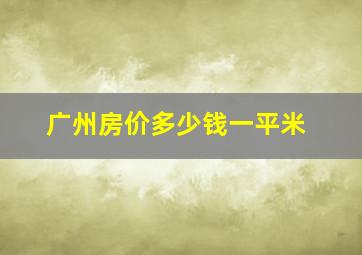 广州房价多少钱一平米